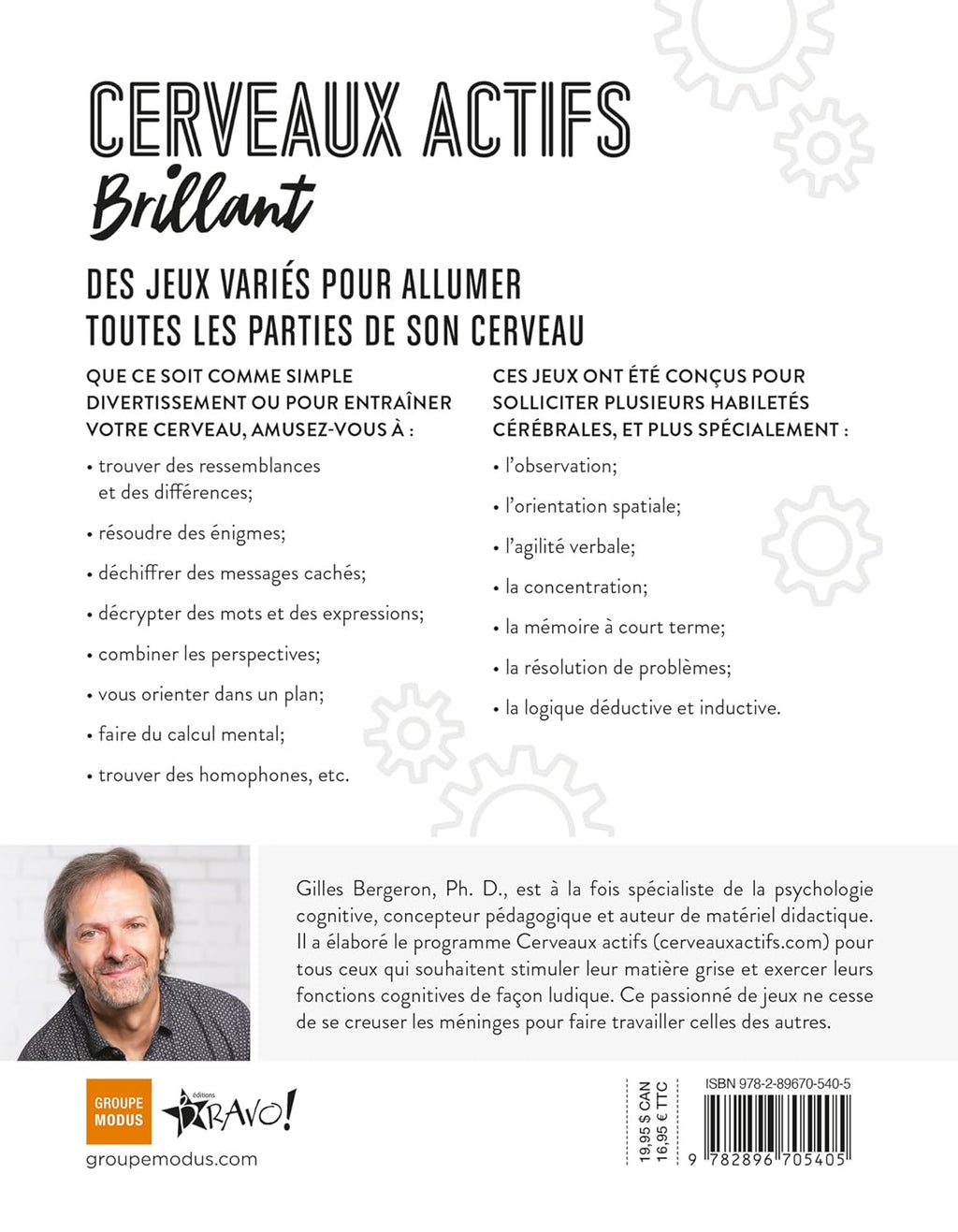 CERVEAUX ACTIFS
Brillant

DES JEUX VARIÉS POUR ALLUMER TOUTES LES PARTIES DE SON CERVEAU

QUE CE SOIT COMME SIMPLE DIVERTISSEMENT OU POUR ENTRAÎNER VOTRE CERVEAU, AMUSEZ-VOUS À :

• trouver des ressemblances et des différences;

• résoudre des énigmes;

• déchiffrer des messages cachés;

• décrypter des mots et des expressions;

• combiner les perspectives;

• vous orienter dans un plan;

• faire du calcul mental;

• trouver des homophones, etc.

CES JEUX ONT ÉTÉ CONÇUS POUR SOLLICITER PLUSIEURS HABILETÉS CÉRÉBRALES, ET PLUS SPÉCIALEMENT :

• l'observation;

• l'orientation spatiale;

• l'agilité verbale;

• la concentration;

• la mémoire à court terme;

• la résolution de problèmes;

• la logique déductive et inductive.

Gilles Bergeron, Ph. D., est à la fois spécialiste de la psychologie cognitive, concepteur pédagogique et auteur de matériel didactique. Il a élaboré le programme Cerveaux actifs (cerveauxactifs.com) pour tous ceux qui souhaitent stimuler leur matière grise et exercer leurs fonctions cognitives de façon ludique. Ce passionné de jeux ne cesse de se creuser les méninges pour faire travailler celles des autres.

GROUPE MODUS

éditions BRAVO!

groupemodus.com

19,95 $ CAN
16,95 € TTC

ISBN 978-2-89670-540-5

9 782896 705405